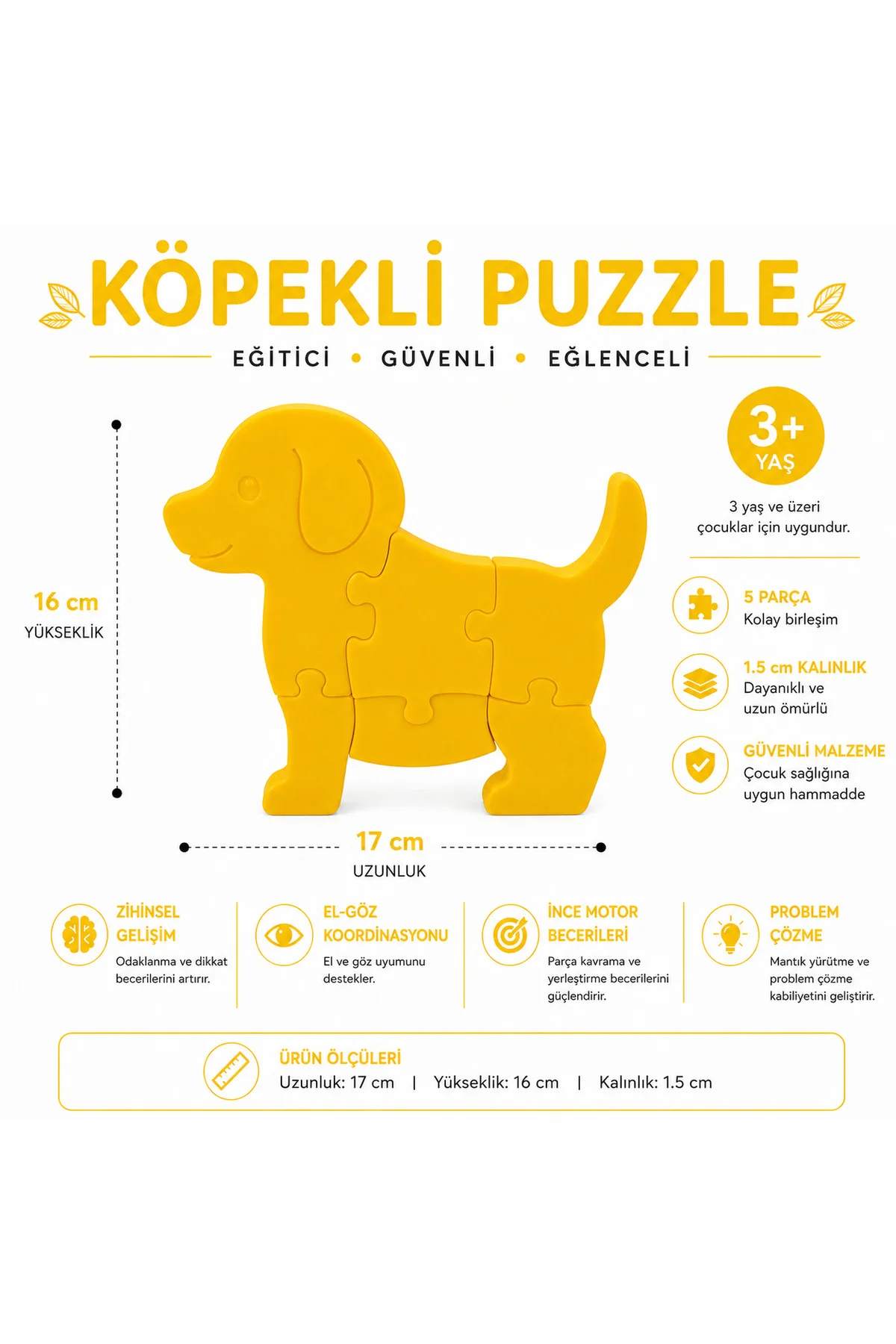 KÖPEKLİ PUZZLE

EĞİTİCİ • GÜVENLİ • EĞLENCELİ

3+ YAŞ

3 yaş ve üzeri çocuklar için uygundur.

16 cm
YÜKSEKLİK

5 PARÇA
Kolay birleşim

1.5 cm KALINLIK
Dayanıklı ve uzun ömürlü

GÜVENLİ MALZEME
Çocuk sağlığına uygun hammadde

17 cm
UZUNLUK

ZİHİNSEL GELİŞİM
Odaklanma ve dikkat becerilerini artırır.

EL-GÖZ KOORDİNASYONU
El ve göz uyumunu destekler.

İNCE MOTOR BECERİLERİ
Parça kavrama ve yerleştirme becerilerini güçlendirir.

PROBLEM ÇÖZME
Mantık yürütme ve problem çözme kabiliyetini geliştirir.

ÜRÜN ÖLÇÜLERİ
Uzunluk: 17 cm | Yükseklik: 16 cm | Kalınlık: 1.5 cm